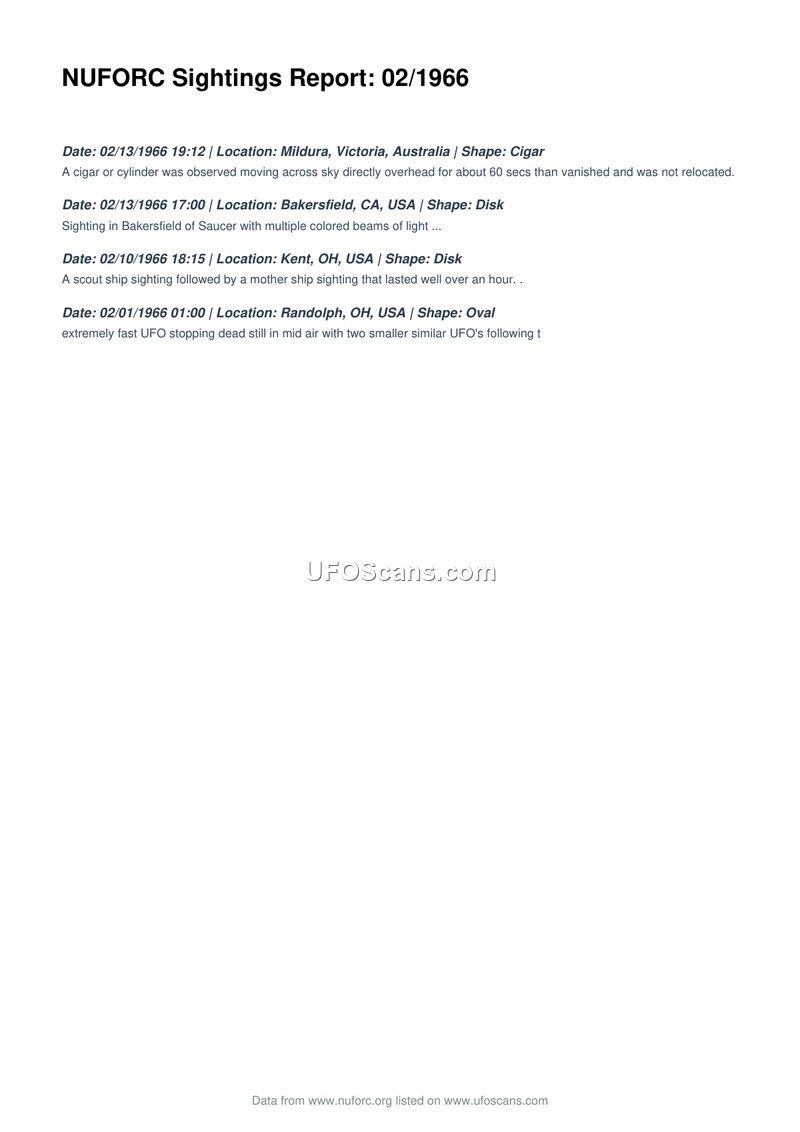 NUFORC Sightings Report: 02/1966

Date: 02/13/1966 19:12 | Location: Mildura, Victoria, Australia | Shape: Cigar

A cigar or cylinder was observed moving across sky directly overhead for about 60 secs than vanished and was not relocated.

Date: 02/13/1966 17:00 | Location: Bakersfield, CA, USA | Shape: Disk

Sighting in Bakersfield of Saucer with multiple colored beams of light ...

Date: 02/10/1966 18:15 | Location: Kent, OH, USA | Shape: Disk

A scout ship sighting followed by a mother ship sighting that lasted well over an hour. .

Date: 02/01/1966 01:00 | Location: Randolph, OH, USA | Shape: Oval

extremely fast UFO stopping dead still in mid air with two smaller similar UFO's following t

Data from www.nuforc.org listed on www.ufoscans.com

UFOScans.com